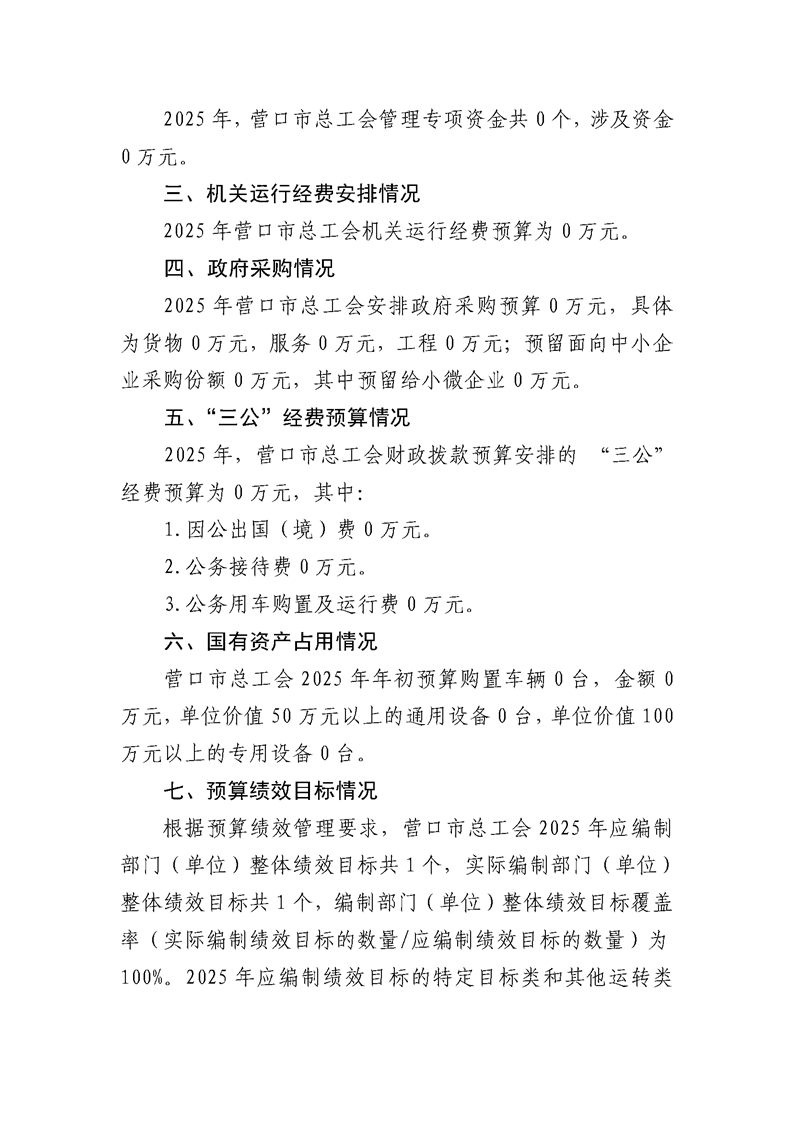 2025年，营口市总工会管理专项资金共0个，涉及资金0万元。

三、机关运行经费安排情况

2025年营口市总工会机关运行经费预算为0万元。

四、政府采购情况

2025年营口市总工会安排政府采购预算0万元，具体为货物0万元，服务0万元，工程0万元；预留面向中小企业采购份额0万元，其中预留给小微企业0万元。

五、“三公”经费预算情况

2025年，营口市总工会财政拨款预算安排的“三公”经费预算为0万元，其中：

1.因公出国（境）费0万元。

2.公务接待费0万元。

3.公务用车购置及运行费0万元。

六、国有资产占用情况

营口市总工会2025年年初预算购置车辆0台，金额0万元，单位价值50万元以上的通用设备0台，单位价值100万元以上的专用设备0台。

七、预算绩效目标情况

根据预算绩效管理要求，营口市总工会2025年应编制部门（单位）整体绩效目标共1个，实际编制部门（单位）整体绩效目标共1个，编制部门（单位）整体绩效目标覆盖率（实际编制绩效目标的数量/应编制绩效目标的数量）为100%。2025年应编制绩效目标的特定目标类和其他运转类